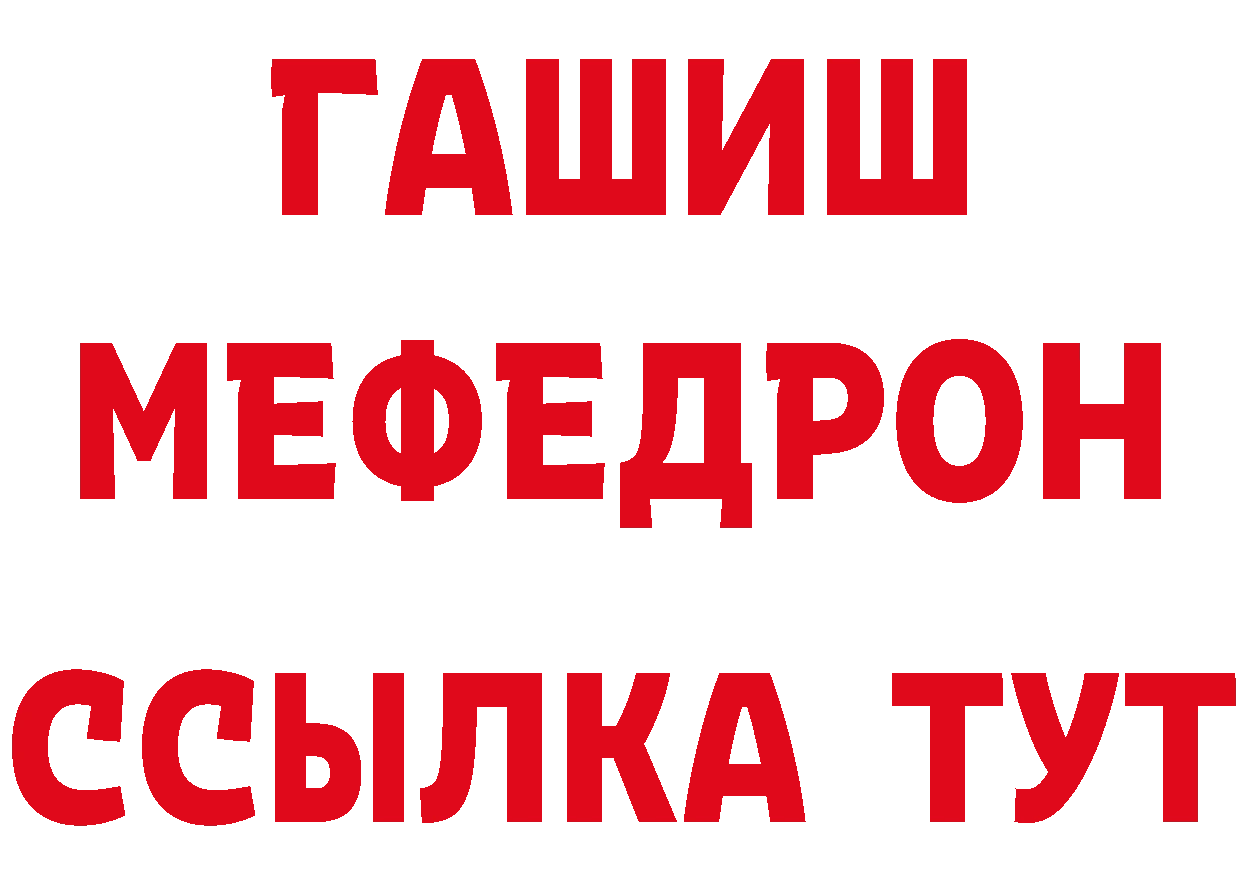 ГАШИШ
МЕФЕДРОН
ССЫЛКА ТУТ